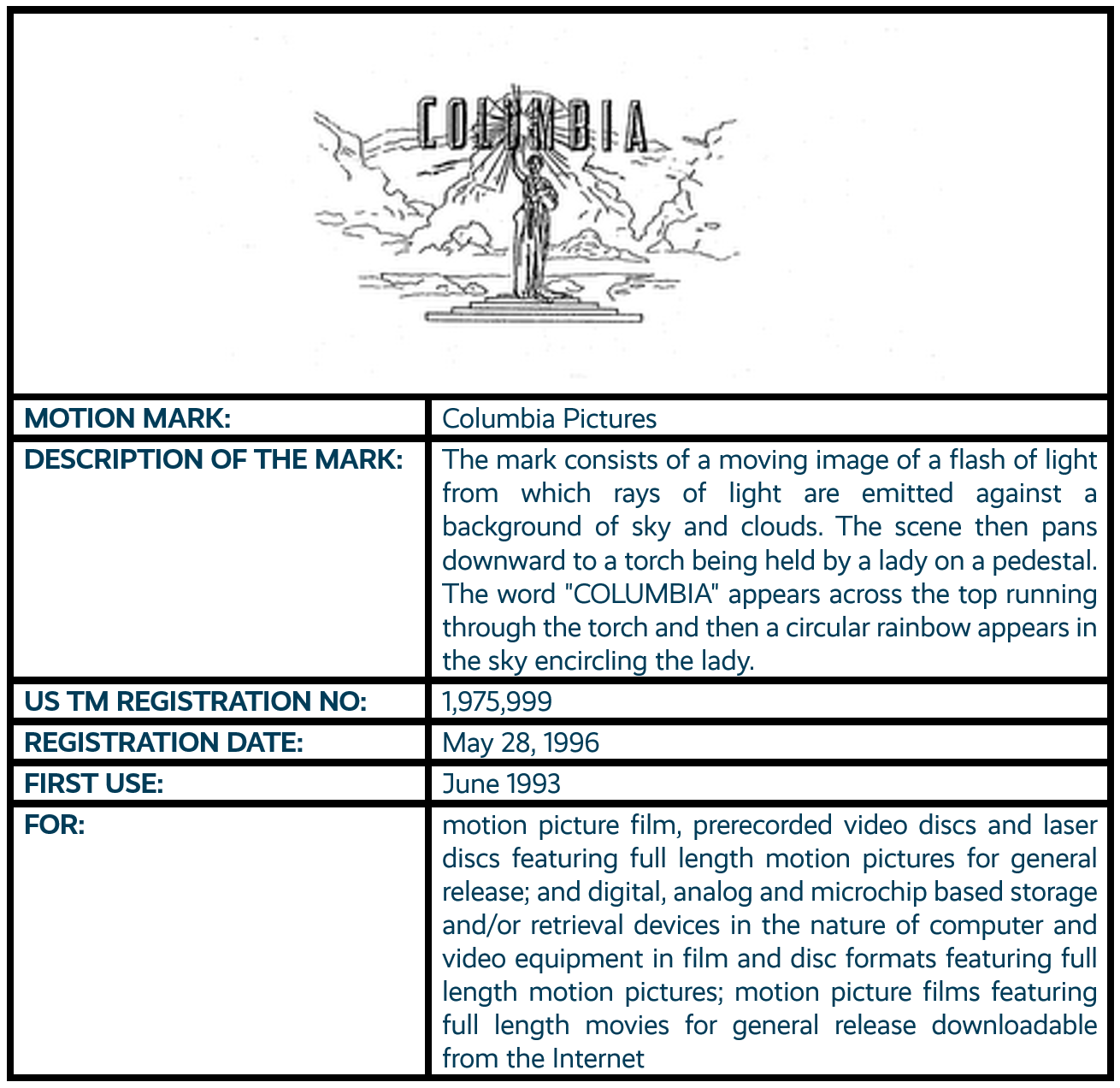 COLUMBIA

| MOTION MARK: | Columbia Pictures |
|---|---|
| DESCRIPTION OF THE MARK: | The mark consists of a moving image of a flash of light from which rays of light are emitted against a background of sky and clouds. The scene then pans downward to a torch being held by a lady on a pedestal. The word "COLUMBIA" appears across the top running through the torch and then a circular rainbow appears in the sky encircling the lady. |
| US TM REGISTRATION NO: | 1,975,999 |
| REGISTRATION DATE: | May 28, 1996 |
| FIRST USE: | June 1993 |
| FOR: | motion picture film, prerecorded video discs and laser discs featuring full length motion pictures for general release; and digital, analog and microchip based storage and/or retrieval devices in the nature of computer and video equipment in film and disc formats featuring full length motion pictures; motion picture films featuring full length movies for general release downloadable from the Internet |